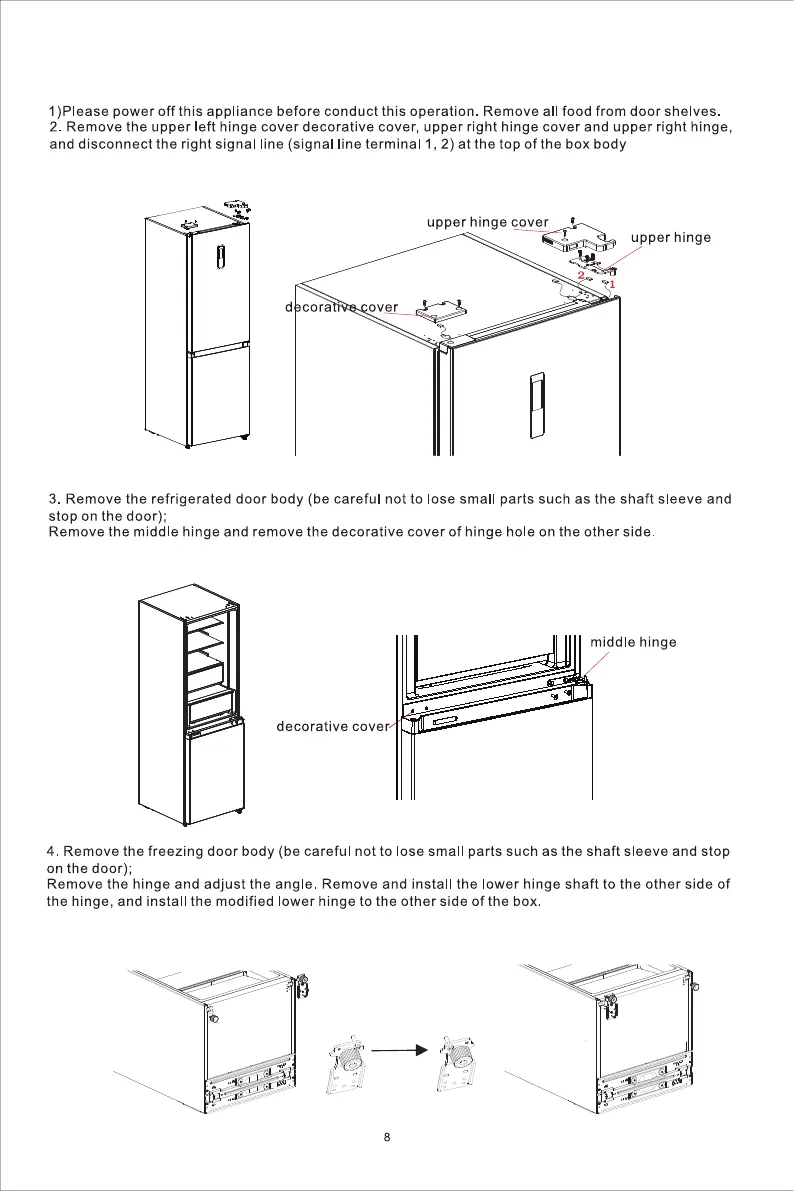 1)Please power off this appliance before conduct this operation. Remove all food from door shelves.
2. Remove the upper left hinge cover decorative cover, upper right hinge cover and upper right hinge, and disconnect the right signal line (signal line terminal 1, 2) at the top of the box body

upper hinge cover
upper hinge
2
1
decorative cover

3. Remove the refrigerated door body (be careful not to lose small parts such as the shaft sleeve and stop on the door);
Remove the middle hinge and remove the decorative cover of hinge hole on the other side.

middle hinge
decorative cover

4. Remove the freezing door body (be careful not to lose small parts such as the shaft sleeve and stop on the door);
Remove the hinge and adjust the angle. Remove and install the lower hinge shaft to the other side of the hinge, and install the modified lower hinge to the other side of the box.

8